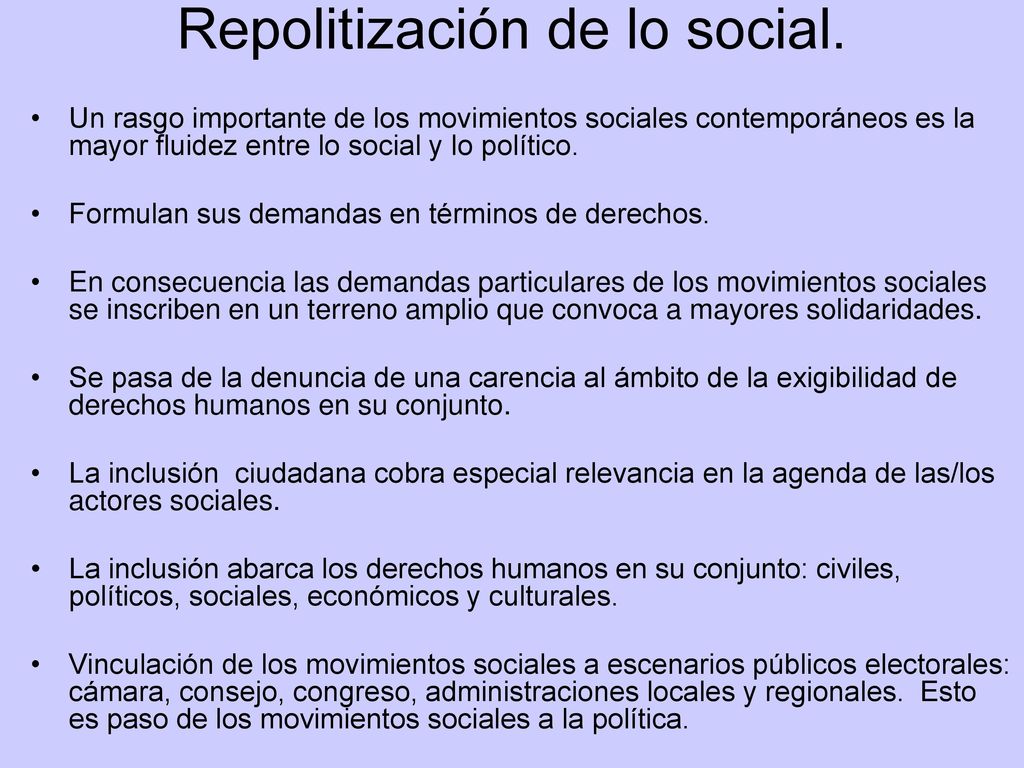 Repolitización de lo social.

• Un rasgo importante de los movimientos sociales contemporáneos es la mayor fluidez entre lo social y lo político.

• Formulan sus demandas en términos de derechos.

• En consecuencia las demandas particulares de los movimientos sociales se inscriben en un terreno amplio que convoca a mayores solidaridades.

• Se pasa de la denuncia de una carencia al ámbito de la exigibilidad de derechos humanos en su conjunto.

• La inclusión ciudadana cobra especial relevancia en la agenda de las/los actores sociales.

• La inclusión abarca los derechos humanos en su conjunto: civiles, políticos, sociales, económicos y culturales.

• Vinculación de los movimientos sociales a escenarios públicos electorales: cámara, consejo, congreso, administraciones locales y regionales. Esto es paso de los movimientos sociales a la política.